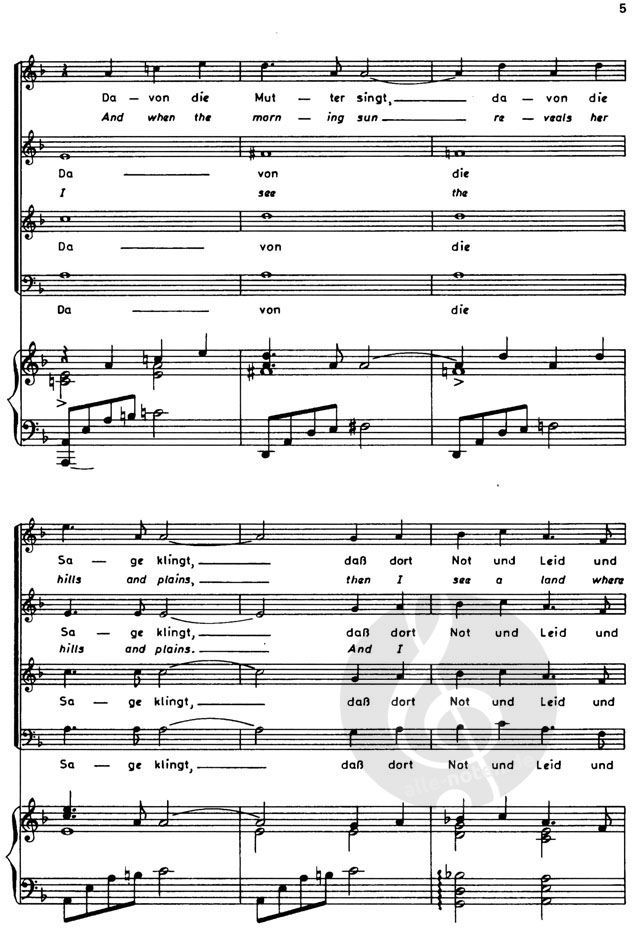 5

Da — von die Mut — ter singt, ____ da — von die
And when the morn — ing sun ____ re — veals her

Da ____ von die
I see the

Da ____ von die

Da ____ von die

Sa — ge klingt, ____ daß dort Not und Leid und
hills and plains, ____ then I see a land where

Sa — ge klingt, ____ daß dort Not und Leid und
hills and plains. ____ And I

Sa — ge klingt, ____ daß dort Not und Leid und

Sa — ge klingt, ____ daß dort Not und Leid und

alle-noten